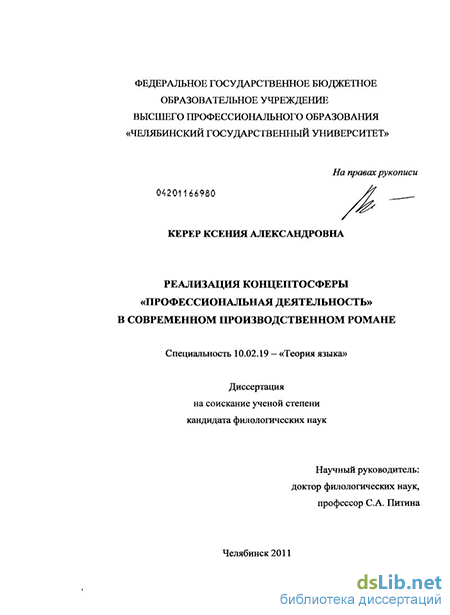 ФЕДЕРАЛЬНОЕ ГОСУДАРСТВЕННОЕ БЮДЖЕТНОЕ ОБРАЗОВАТЕЛЬНОЕ УЧРЕЖДЕНИЕ ВЫСШЕГО ПРОФЕССИОНАЛЬНОГО ОБРАЗОВАНИЯ «ЧЕЛЯБИНСКИЙ ГОСУДАРСТВЕННЫЙ УНИВЕРСИТЕТ»

На правах рукописи

04201166980

КЕРЕР КСЕНИЯ АЛЕКСАНДРОВНА

РЕАЛИЗАЦИЯ КОНЦЕПТОСФЕРЫ «ПРОФЕССИОНАЛЬНАЯ ДЕЯТЕЛЬНОСТЬ» В СОВРЕМЕННОМ ПРОИЗВОДСТВЕННОМ РОМАНЕ

Специальность 10.02.19 – «Теория языка»

Диссертация
на соискание ученой степени
кандидата филологических наук

Научный руководитель:
доктор филологических наук,
профессор С.А. Питина

Челябинск 2011

dsLib.net
библиотека диссертаций